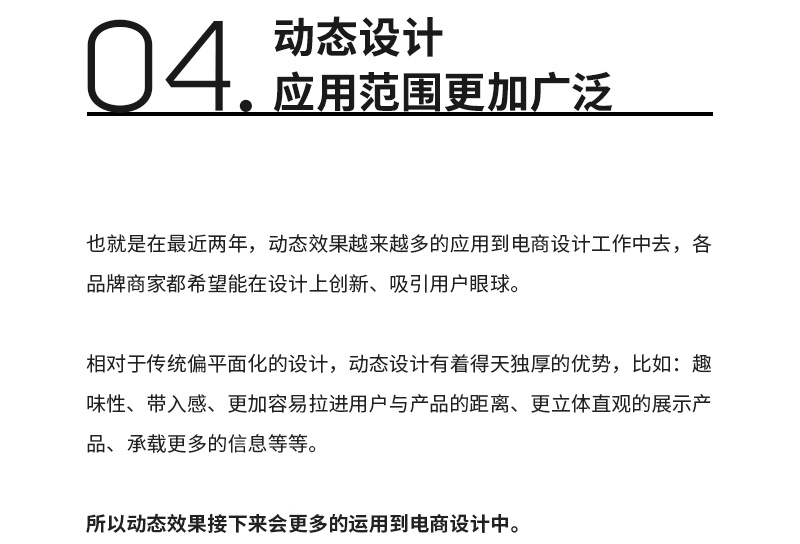 04. 动态设计
应用范围更加广泛

也就是在最近两年，动态效果越来越多的应用到电商设计工作中去，各品牌商家都希望能在设计上创新、吸引用户眼球。

相对于传统偏平面化的设计，动态设计有着得天独厚的优势，比如：趣味性、带入感、更加容易拉进用户与产品的距离、更立体直观的展示产品、承载更多的信息等等。

所以动态效果接下来会更多的运用到电商设计中。